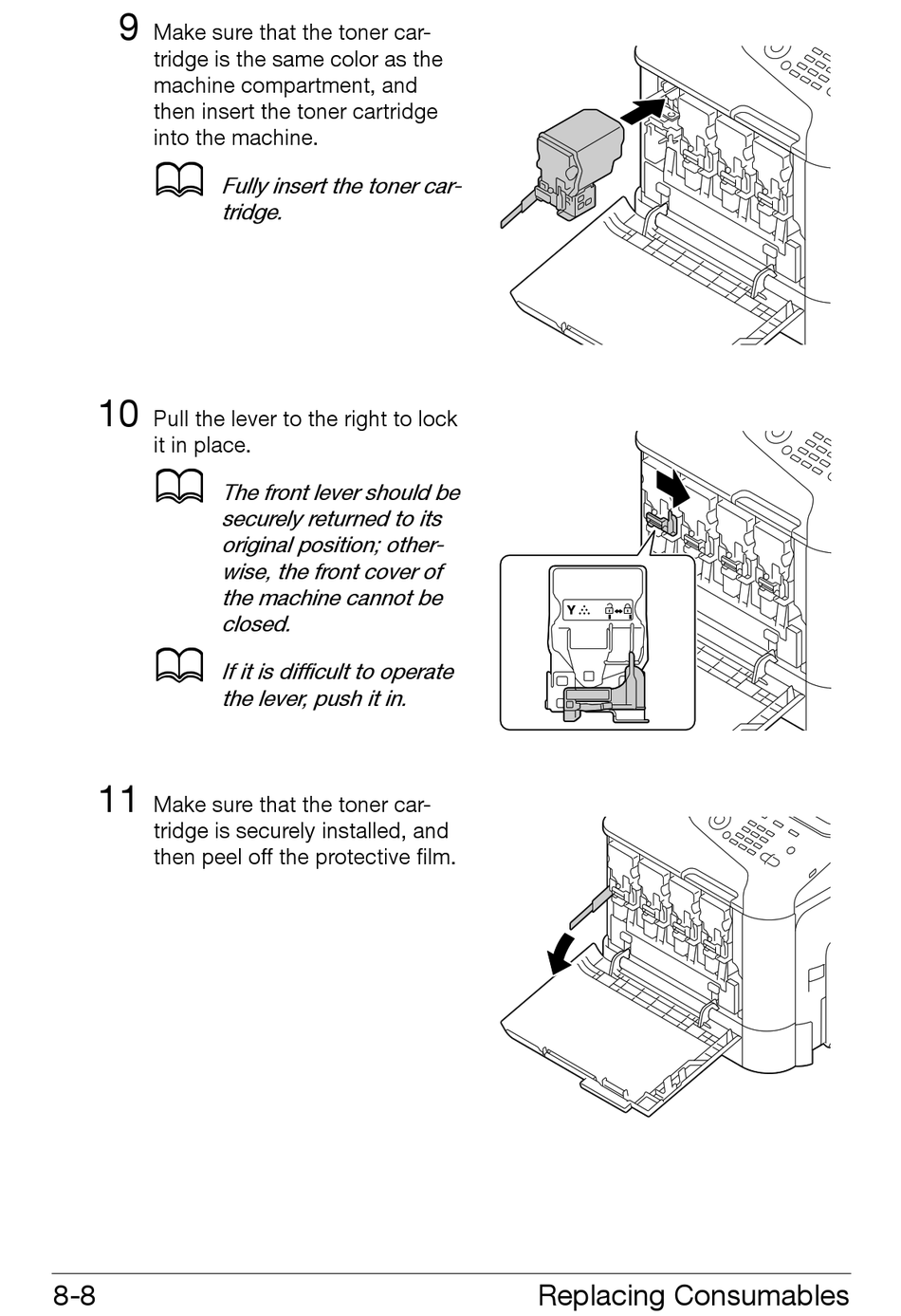 9 Make sure that the toner cartridge is the same color as the machine compartment, and then insert the toner cartridge into the machine.

Fully insert the toner cartridge.

10 Pull the lever to the right to lock it in place.

The front lever should be securely returned to its original position; otherwise, the front cover of the machine cannot be closed.

If it is difficult to operate the lever, push it in.

Y

11 Make sure that the toner cartridge is securely installed, and then peel off the protective film.

8-8 Replacing Consumables